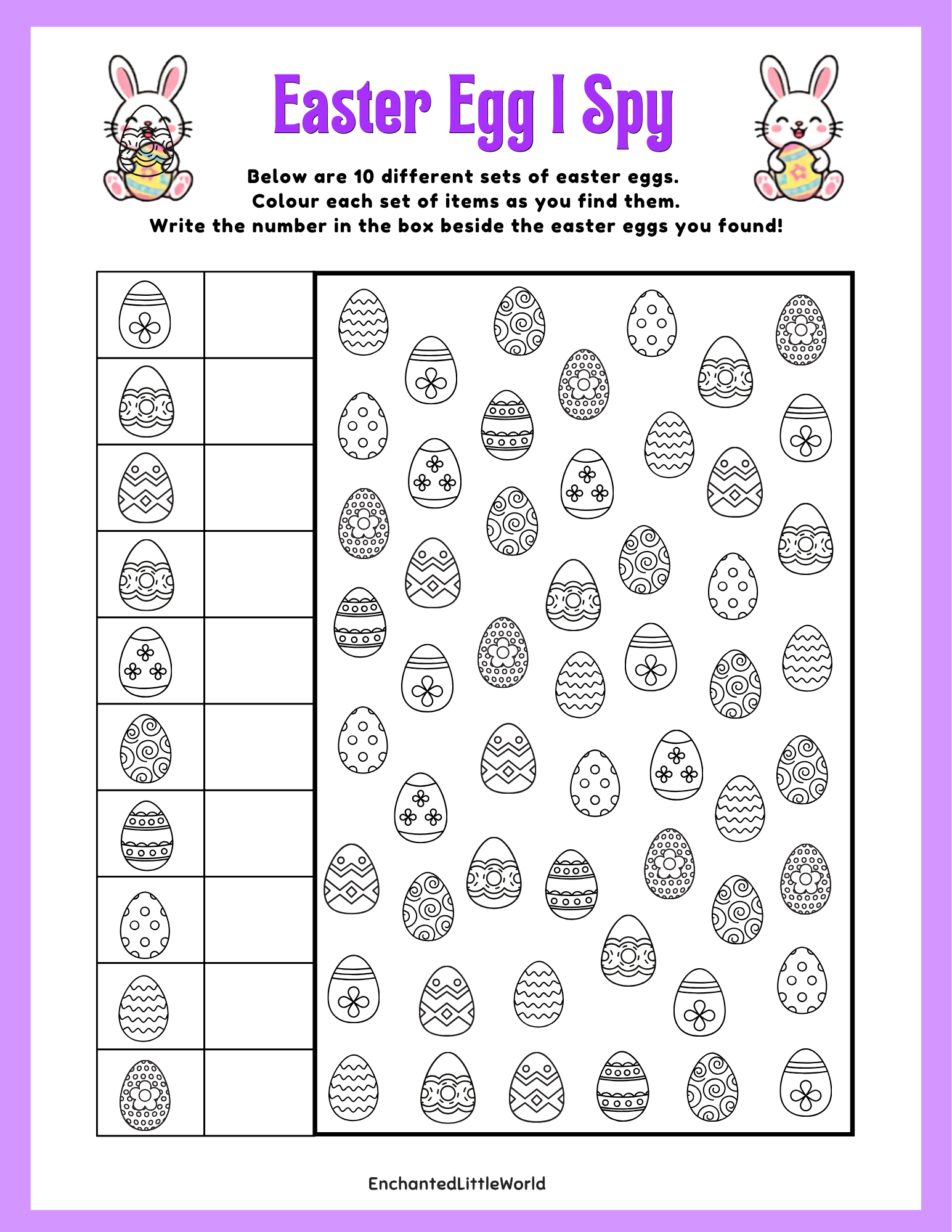 Easter Egg I Spy

Below are 10 different sets of easter eggs.
Colour each set of items as you find them.
Write the number in the box beside the easter eggs you found!

EnchantedLittleWorld